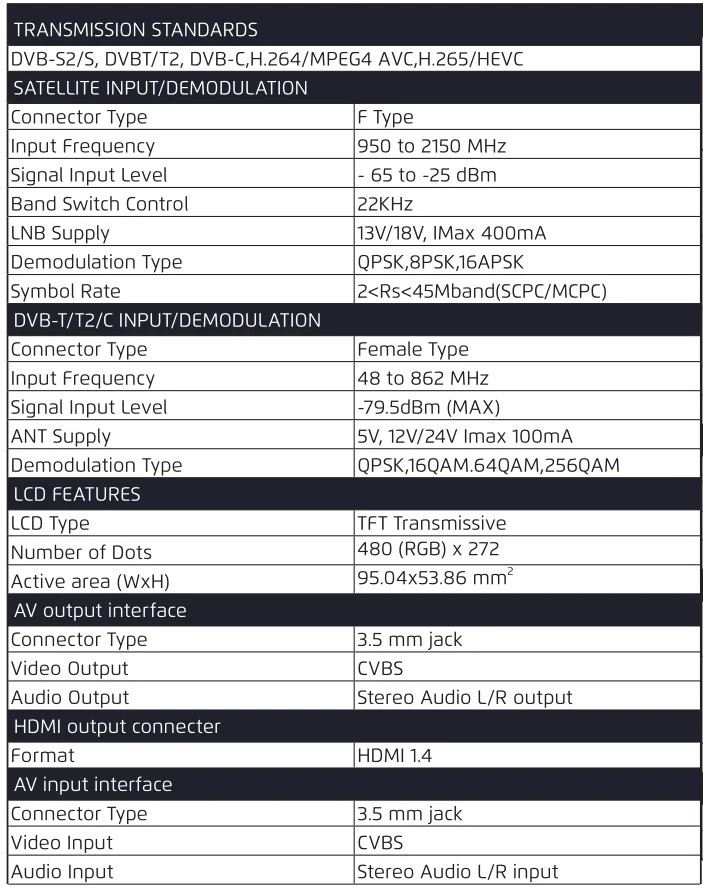 | TRANSMISSION STANDARDS | |
|---|---|
| DVB-S2/S, DVBT/T2, DVB-C,H.264/MPEG4 AVC,H.265/HEVC | |
| SATELLITE INPUT/DEMODULATION | |
| Connector Type | F Type |
| Input Frequency | 950 to 2150 MHz |
| Signal Input Level | - 65 to -25 dBm |
| Band Switch Control | 22KHz |
| LNB Supply | 13V/18V, IMax 400mA |
| Demodulation Type | QPSK,8PSK,16APSK |
| Symbol Rate | 2<Rs<45Mband(SCPC/MCPC) |
| DVB-T/T2/C INPUT/DEMODULATION | |
| Connector Type | Female Type |
| Input Frequency | 48 to 862 MHz |
| Signal Input Level | -79.5dBm (MAX) |
| ANT Supply | 5V, 12V/24V Imax 100mA |
| Demodulation Type | QPSK,16QAM.64QAM,256QAM |
| LCD FEATURES | |
| LCD Type | TFT Transmissive |
| Number of Dots | 480 (RGB) x 272 |
| Active area (WxH) | 95.04x53.86 $mm^2$ |
| AV output interface | |
| Connector Type | 3.5 mm jack |
| Video Output | CVBS |
| Audio Output | Stereo Audio L/R output |
| HDMI output connecter | |
| Format | HDMI 1.4 |
| AV input interface | |
| Connector Type | 3.5 mm jack |
| Video Input | CVBS |
| Audio Input | Stereo Audio L/R input |